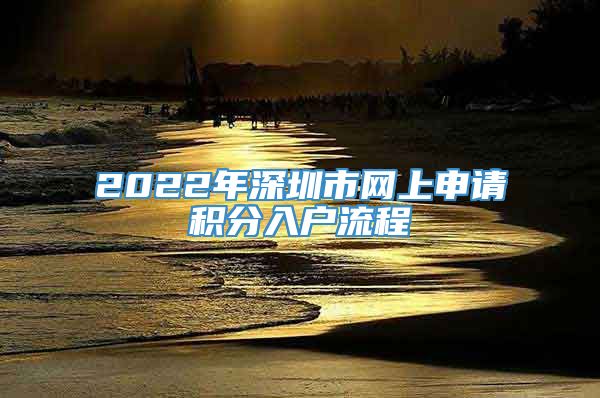 2022年深圳市网上申请积分入户流程